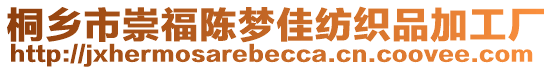 桐乡市崇福陈梦佳纺织品加工厂
http://jxhermosarebecca.cn.coovee.com